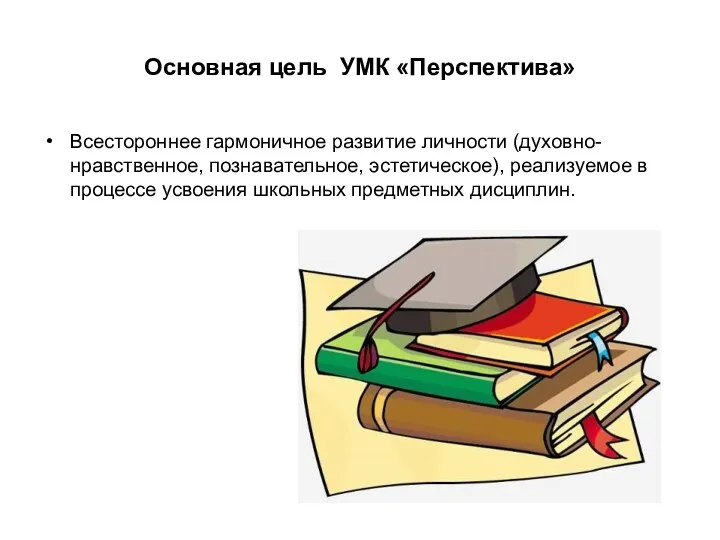 Основная цель УМК «Перспектива»

• Всестороннее гармоничное развитие личности (духовно-нравственное, познавательное, эстетическое), реализуемое в процессе усвоения школьных предметных дисциплин.